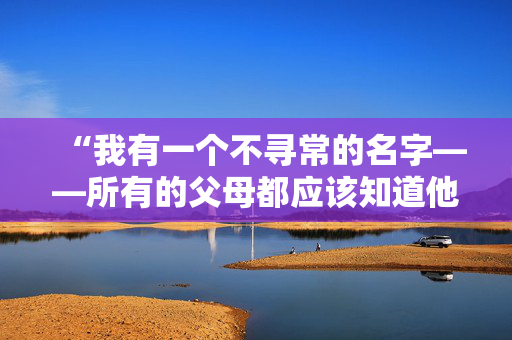 “我有一个不寻常的名字——所有的父母都应该知道他